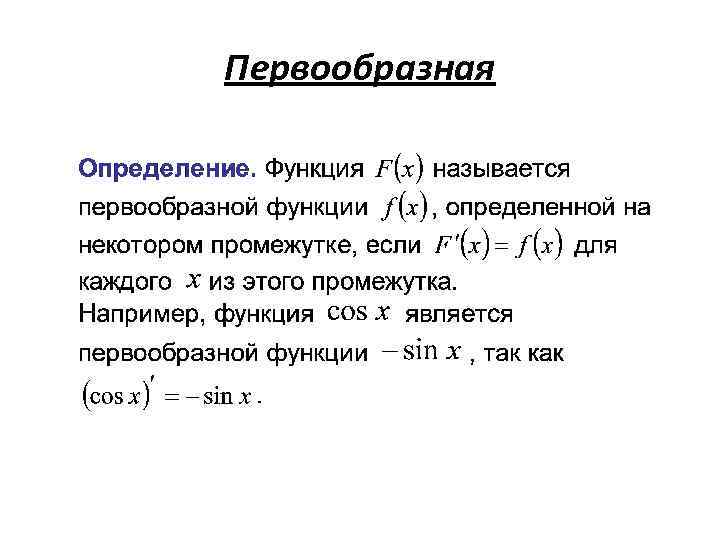 Первообразная

Определение. Функция $F(x)$ называется первообразной функции $f(x)$, определенной на некотором промежутке, если $F'(x) = f(x)$ для каждого $x$ из этого промежутка.
Например, функция $\cos x$ является первообразной функции $-\sin x$, так как $(\cos x)' = -\sin x$.